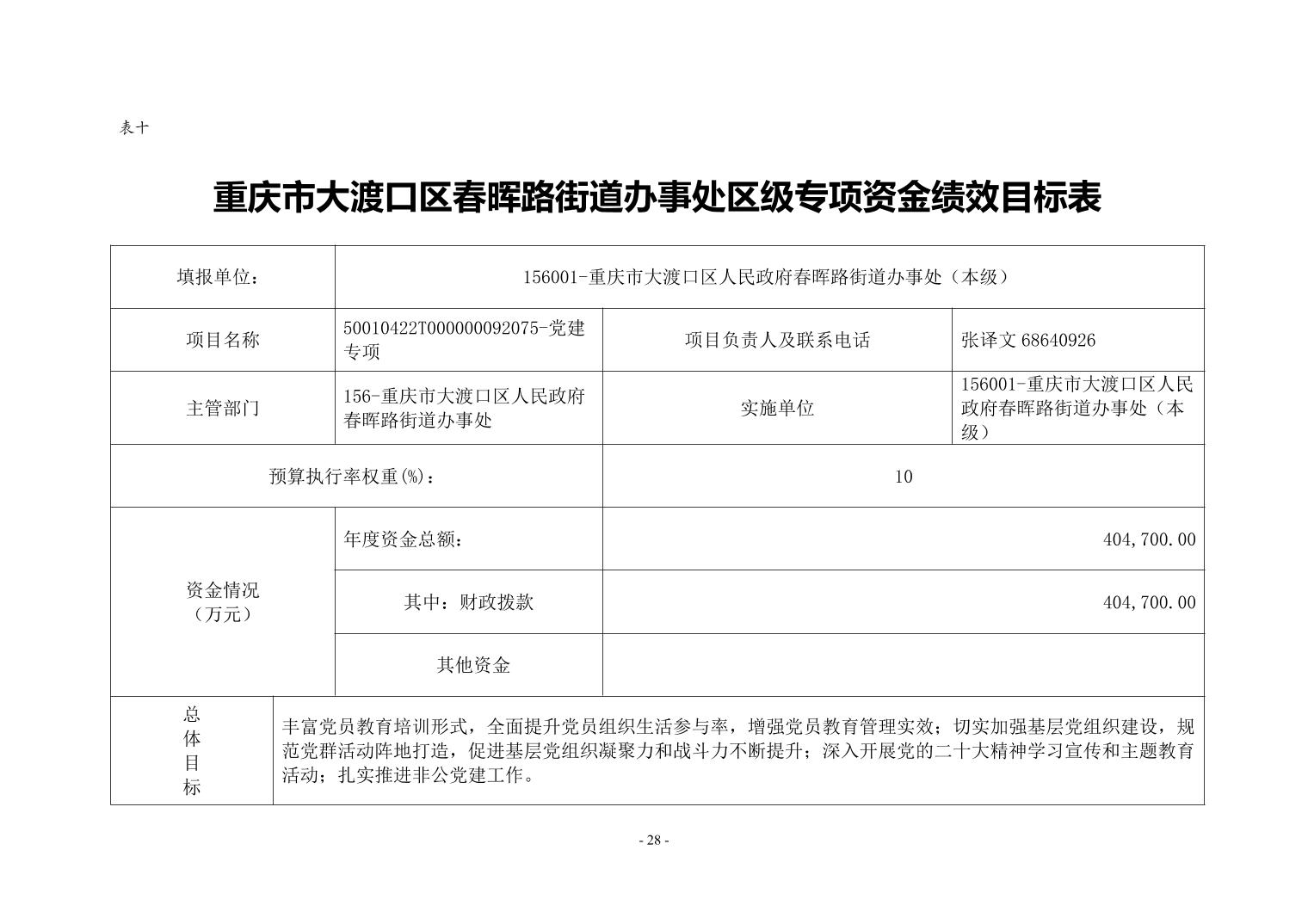 表十

重庆市大渡口区春晖路街道办事处区级专项资金绩效目标表

| 填报单位： | 156001-重庆市大渡口区人民政府春晖路街道办事处（本级） | | |
|---|---|---|---|
| 项目名称 | 50010422T000000092075-党建专项 | 项目负责人及联系电话 | 张译文 68640926 |
| 主管部门 | 156-重庆市大渡口区人民政府春晖路街道办事处 | 实施单位 | 156001-重庆市大渡口区人民政府春晖路街道办事处（本级） |
| 预算执行率权重(%)： | | 10 | |
| 资金情况（万元） | 年度资金总额： | 404,700.00 | |
| | 其中：财政拨款 | 404,700.00 | |
| | 其他资金 | | |
| 总体目标 | 丰富党员教育培训形式，全面提升党员组织生活参与率，增强党员教育管理实效；切实加强基层党组织建设，规范党群活动阵地打造，促进基层党组织凝聚力和战斗力不断提升；深入开展党的二十大精神学习宣传和主题教育活动；扎实推进非公党建工作。 | | |

- 28 -